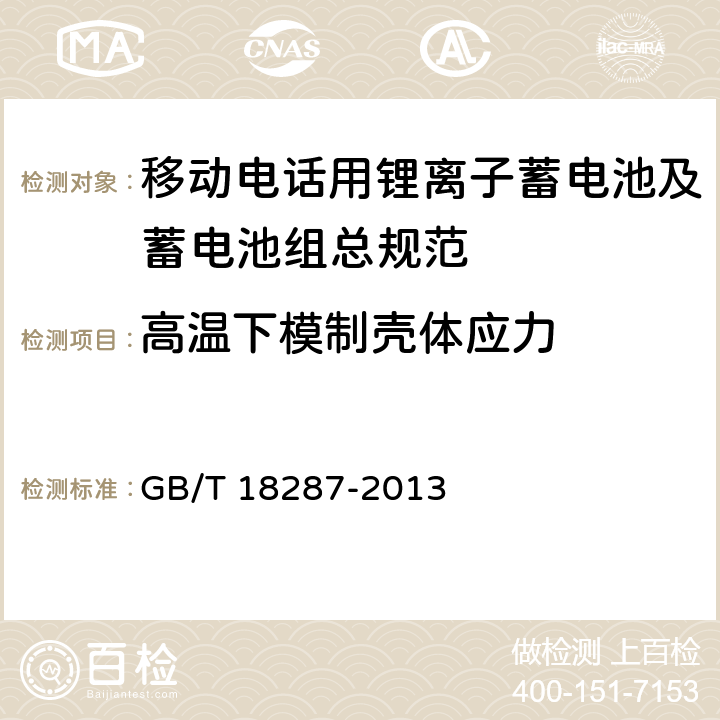 MA CNAS ilac-MRA

检测对象：移动电话用锂离子蓄电池及蓄电池组总规范

检测项目：高温下模制壳体应力

检测标准：GB/T 18287-2013

百检
Baijiantest.com

做检测 上百检
400-151-7153